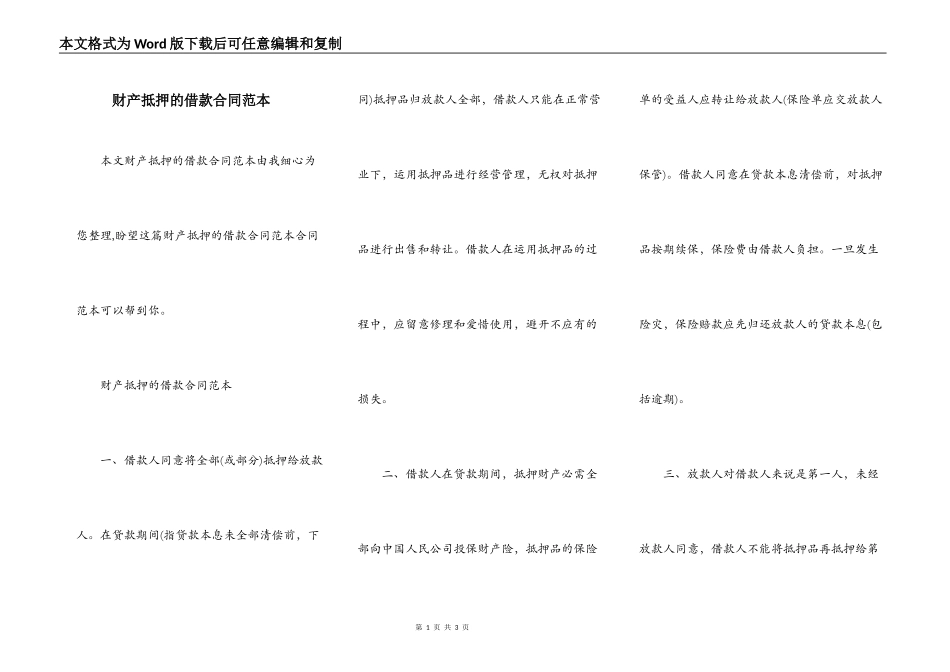 本文格式为Word版下载后可任意编辑和复制

财产抵押的借款合同范本

本文财产抵押的借款合同范本由我细心为您整理,盼望这篇财产抵押的借款合同范本合同范本可以帮到你。

财产抵押的借款合同范本

一、借款人同意将全部(或部分)抵押给放款人。在贷款期间(指贷款本息未全部清偿前，下同)抵押品归放款人全部，借款人只能在正常营业下，运用抵押品进行经营管理，无权对抵押品进行出售和转让。借款人在运用抵押品的过程中，应留意修理和爱惜使用，避开不应有的损失。

二、借款人在贷款期间，抵押财产必需全部向中国人民公司投保财产险，抵押品的保险单的受益人应转让给放款人(保险单应交放款人保管)。借款人同意在贷款本息清偿前，对抵押品按期续保，保险费由借款人负担。一旦发生险灾，保险赔款应先归还放款人的贷款本息(包括逾期)。

三、放款人对借款人来说是第一人，未经放款人同意，借款人不能将抵押品再抵押给第

第 1 页 共 3 页